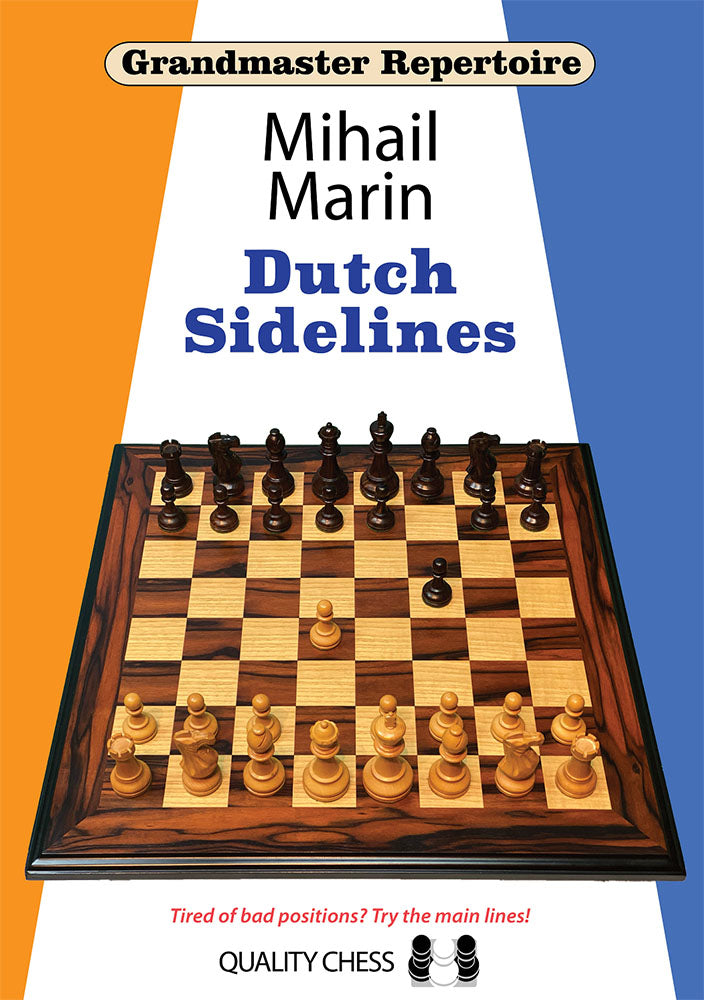 Grandmaster Repertoire

Mihail
Marin

Dutch
Sidelines

Tired of bad positions? Try the main lines!

QUALITY CHESS